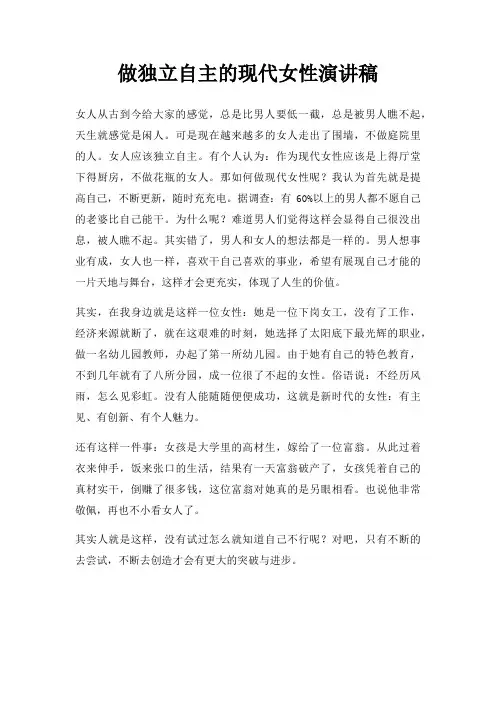 做独立自主的现代女性演讲稿

女人从古到今给大家的感觉，总是比男人要低一截，总是被男人瞧不起，天生就感觉是闲人。可是现在越来越多的女人走出了围墙，不做庭院里的人。女人应该独立自主。有个人认为：作为现代女性应该是上得厅堂下得厨房，不做花瓶的女人。那如何做现代女性呢？我认为首先就是提高自己，不断更新，随时充充电。据调查：有 60%以上的男人都不愿自己的老婆比自己能干。为什么呢？难道男人们觉得这样会显得自己很没出息，被人瞧不起。其实错了，男人和女人的想法都是一样的。男人想事业有成，女人也一样，喜欢干自己喜欢的事业，希望有展现自己才能的一片天地与舞台，这样才会更充实，体现了人生的价值。

其实，在我身边就是这样一位女性：她是一位下岗女工，没有了工作，经济来源就断了，就在这艰难的时刻，她选择了太阳底下最光辉的职业，做一名幼儿园教师，办起了第一所幼儿园。由于她有自己的特色教育，不到几年就有了八所分园，成一位很了不起的女性。俗语说：不经历风雨，怎么见彩虹。没有人能随随便便成功，这就是新时代的女性：有主见、有创新、有个人魅力。

还有这样一件事：女孩是大学里的高材生，嫁给了一位富翁。从此过着衣来伸手，饭来张口的生活，结果有一天富翁破产了，女孩凭着自己的真材实干，倒赚了很多钱，这位富翁对她真的是另眼相看。也说他非常敬佩，再也不小看女人了。

其实人就是这样，没有试过怎么就知道自己不行呢？对吧，只有不断的去尝试，不断去创造才会有更大的突破与进步。